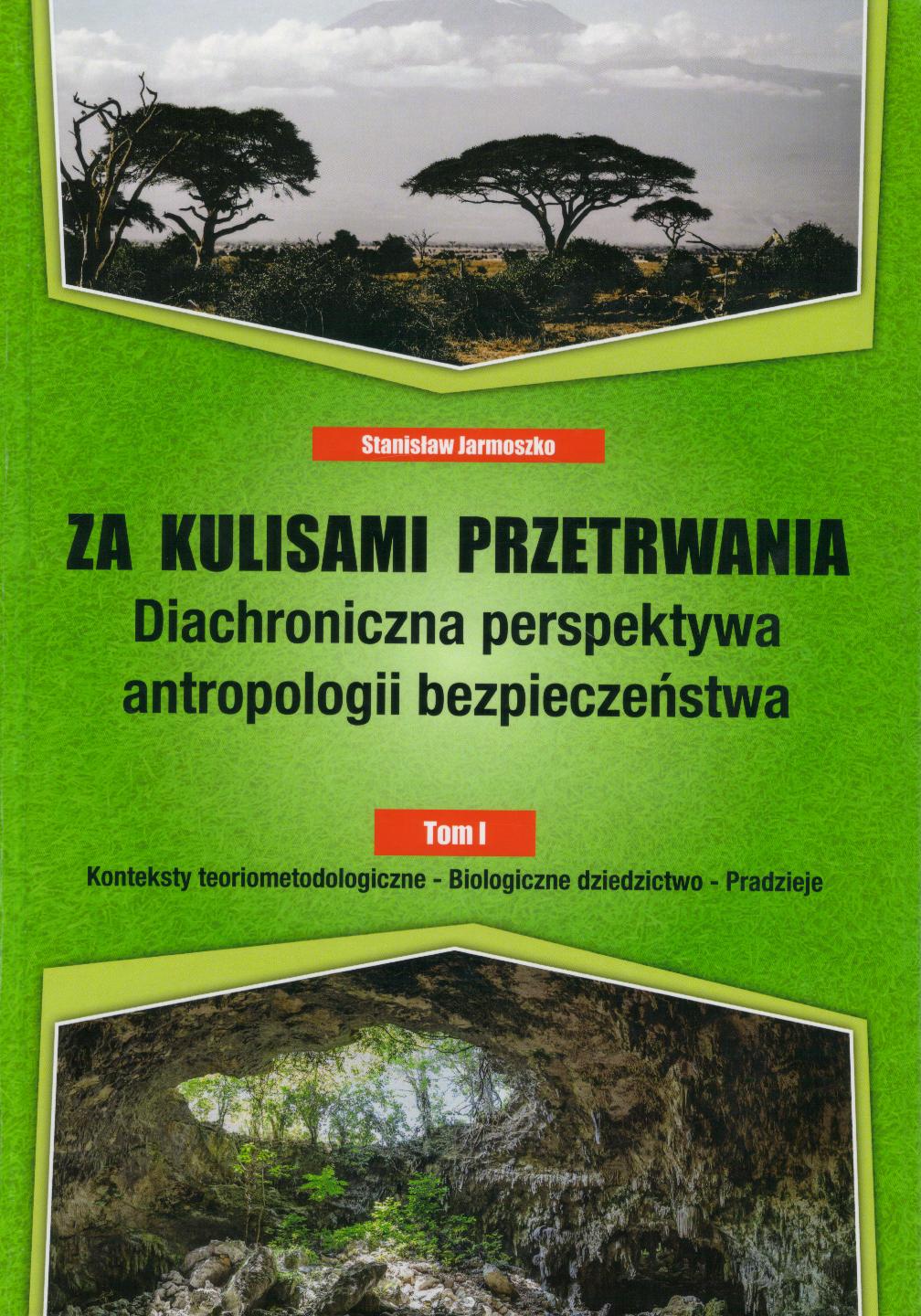 Stanisław Jarmoszko

ZA KULISAMI PRZETRWANIA
Diachroniczna perspektywa antropologii bezpieczeństwa

Tom I

Konteksty teoriometodologiczne - Biologiczne dziedzictwo - Pradzieje